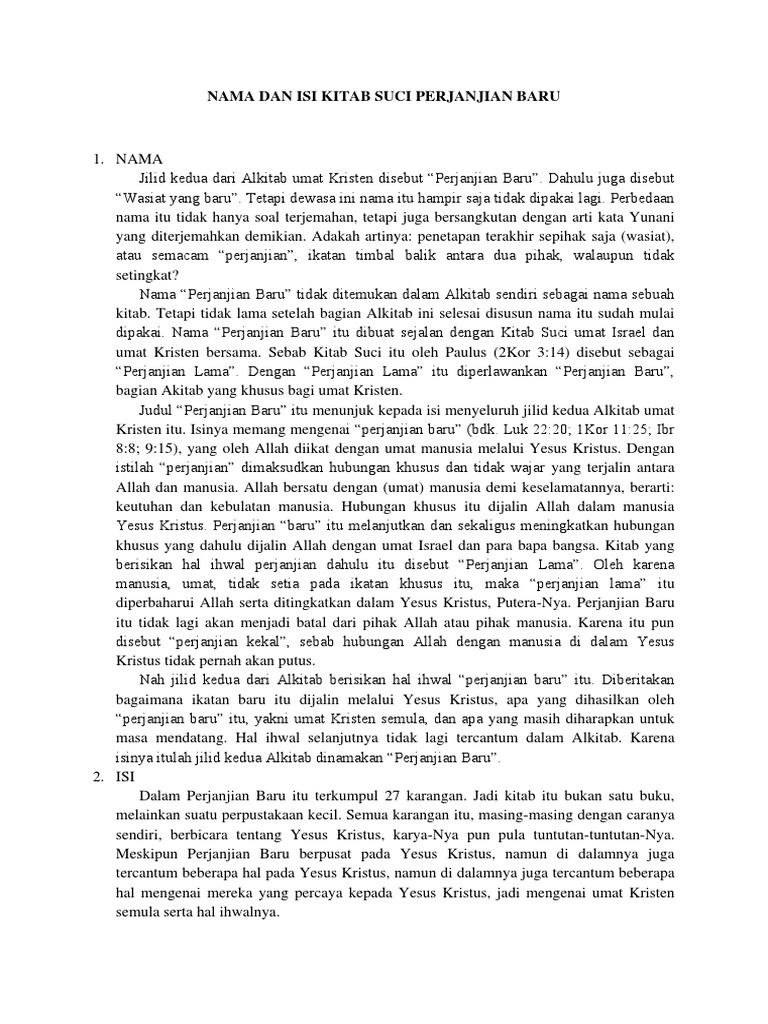 NAMA DAN ISI KITAB SUCI PERJANJIAN BARU

1. NAMA

Jilid kedua dari Alkitab umat Kristen disebut “Perjanjian Baru”. Dahulu juga disebut “Wasiat yang baru”. Tetapi dewasa ini nama itu hampir saja tidak dipakai lagi. Perbedaan nama itu tidak hanya soal terjemahan, tetapi juga bersangkutan dengan arti kata Yunani yang diterjemahkan demikian. Adakah artinya: penetapan terakhir sepihak saja (wasiat), atau semacam “perjanjian”, ikatan timbal balik antara dua pihak, walaupun tidak setingkat?

Nama “Perjanjian Baru” tidak ditemukan dalam Alkitab sendiri sebagai nama sebuah kitab. Tetapi tidak lama setelah bagian Alkitab ini selesai disusun nama itu sudah mulai dipakai. Nama “Perjanjian Baru” itu dibuat sejalan dengan Kitab Suci umat Israel dan umat Kristen bersama. Sebab Kitab Suci itu oleh Paulus (2Kor 3:14) disebut sebagai “Perjanjian Lama”. Dengan “Perjanjian Lama” itu diperlawankan “Perjanjian Baru”, bagian Akitab yang khusus bagi umat Kristen.

Judul “Perjanjian Baru” itu menunjuk kepada isi menyeluruh jilid kedua Alkitab umat Kristen itu. Isinya memang mengenai “perjanjian baru” (bdk. Luk 22:20; 1Kor 11:25; Ibr 8:8; 9:15), yang oleh Allah diikat dengan umat manusia melalui Yesus Kristus. Dengan istilah “perjanjian” dimaksudkan hubungan khusus dan tidak wajar yang terjalin antara Allah dan manusia. Allah bersatu dengan (umat) manusia demi keselamatannya, berarti: keutuhan dan kebulatan manusia. Hubungan khusus itu dijalin Allah dalam manusia Yesus Kristus. Perjanjian “baru” itu melanjutkan dan sekaligus meningkatkan hubungan khusus yang dahulu dijalin Allah dengan umat Israel dan para bapa bangsa. Kitab yang berisikan hal ihwal perjanjian dahulu itu disebut “Perjanjian Lama”. Oleh karena manusia, umat, tidak setia pada ikatan khusus itu, maka “perjanjian lama” itu diperbaharui Allah serta ditingkatkan dalam Yesus Kristus, Putera-Nya. Perjanjian Baru itu tidak lagi akan menjadi batal dari pihak Allah atau pihak manusia. Karena itu pun disebut “perjanjian kekal”, sebab hubungan Allah dengan manusia di dalam Yesus Kristus tidak pernah akan putus.

Nah jilid kedua dari Alkitab berisikan hal ihwal “perjanjian baru” itu. Diberitakan bagaimana ikatan baru itu dijalin melalui Yesus Kristus, apa yang dihasilkan oleh “perjanjian baru” itu, yakni umat Kristen semula, dan apa yang masih diharapkan untuk masa mendatang. Hal ihwal selanjutnya tidak lagi tercantum dalam Alkitab. Karena isinya itulah jilid kedua Alkitab dinamakan “Perjanjian Baru”.

2. ISI

Dalam Perjanjian Baru itu terkumpul 27 karangan. Jadi kitab itu bukan satu buku, melainkan suatu perpustakaan kecil. Semua karangan itu, masing-masing dengan caranya sendiri, berbicara tentang Yesus Kristus, karya-Nya pun pula tuntutan-tuntutan-Nya. Meskipun Perjanjian Baru berpusat pada Yesus Kristus, namun di dalamnya juga tercantum beberapa hal pada Yesus Kristus, namun di dalamnya juga tercantum beberapa hal mengenai mereka yang percaya kepada Yesus Kristus, jadi mengenai umat Kristen semula serta hal ihwalnya.